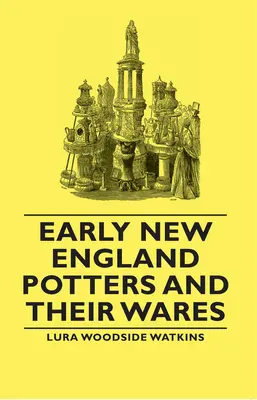 EARLY NEW ENGLAND POTTERS AND THEIR WARES

LURA WOODSIDE WATKINS